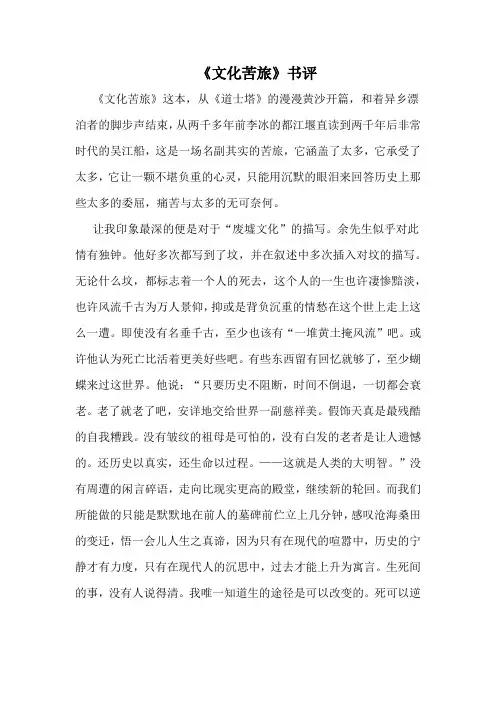 《文化苦旅》书评

《文化苦旅》这本，从《道士塔》的漫漫黄沙开篇，和着异乡漂泊者的脚步声结束，从两千多年前李冰的都江堰直读到两千年后非常时代的吴江船，这是一场名副其实的苦旅，它涵盖了太多，它承受了太多，它让一颗不堪负重的心灵，只能用沉默的眼泪来回答历史上那些太多的委屈，痛苦与太多的无可奈何。

让我印象最深的便是对于“废墟文化”的描写。余先生似乎对此情有独钟。他好多次都写到了坟，并在叙述中多次插入对坟的描写。无论什么坟，都标志着一个人的死去，这个人的一生也许凄惨黯淡，也许风流千古为万人景仰，抑或是背负沉重的情愁在这个世上走上这么一遭。即使没有名垂千古，至少也该有“一堆黄土掩风流”吧。或许他认为死亡比活着更美好些吧。有些东西留有回忆就够了，至少蝴蝶来过这世界。他说：“只要历史不阻断，时间不倒退，一切都会衰老。老了就老了吧，安详地交给世界一副慈祥美。假饰天真是最残酷的自我糟践。没有皱纹的祖母是可怕的，没有白发的老者是让人遗憾的。还历史以真实，还生命以过程。——这就是人类的大明智。”没有周遭的闲言碎语，走向比现实更高的殿堂，继续新的轮回。而我们所能做的只能是默默地在前人的墓碑前伫立上几分钟，感叹沧海桑田的变迁，悟一会儿人生之真谛，因为只有在现代的喧嚣中，历史的宁静才有力度，只有在现代人的沉思中，过去才能上升为寓言。生死间的事，没有人说得清。我唯一知道生的途径是可以改变的。死可以逆